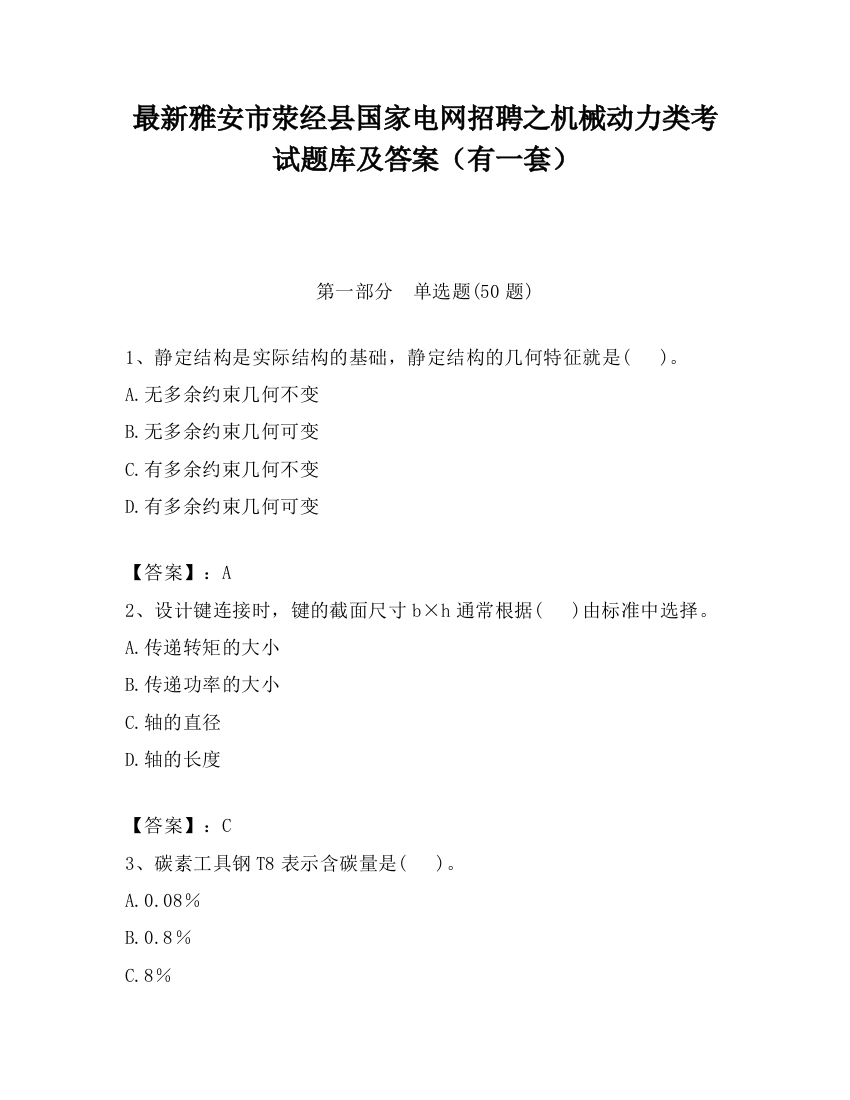 最新雅安市荥经县国家电网招聘之机械动力类考试题库及答案（有一套）

第一部分　单选题(50 题)

1、静定结构是实际结构的基础，静定结构的几何特征就是(　 )。

A.无多余约束几何不变

B.无多余约束几何可变

C.有多余约束几何不变

D.有多余约束几何可变

【答案】：A

2、设计键连接时，键的截面尺寸 b×h 通常根据(　 )由标准中选择。

A.传递转矩的大小

B.传递功率的大小

C.轴的直径

D.轴的长度

【答案】：C

3、碳素工具钢 T8 表示含碳量是(　 )。

A.0.08％

B.0.8％

C.8％